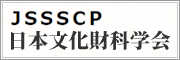 JSSSCP
日本文化財科学会